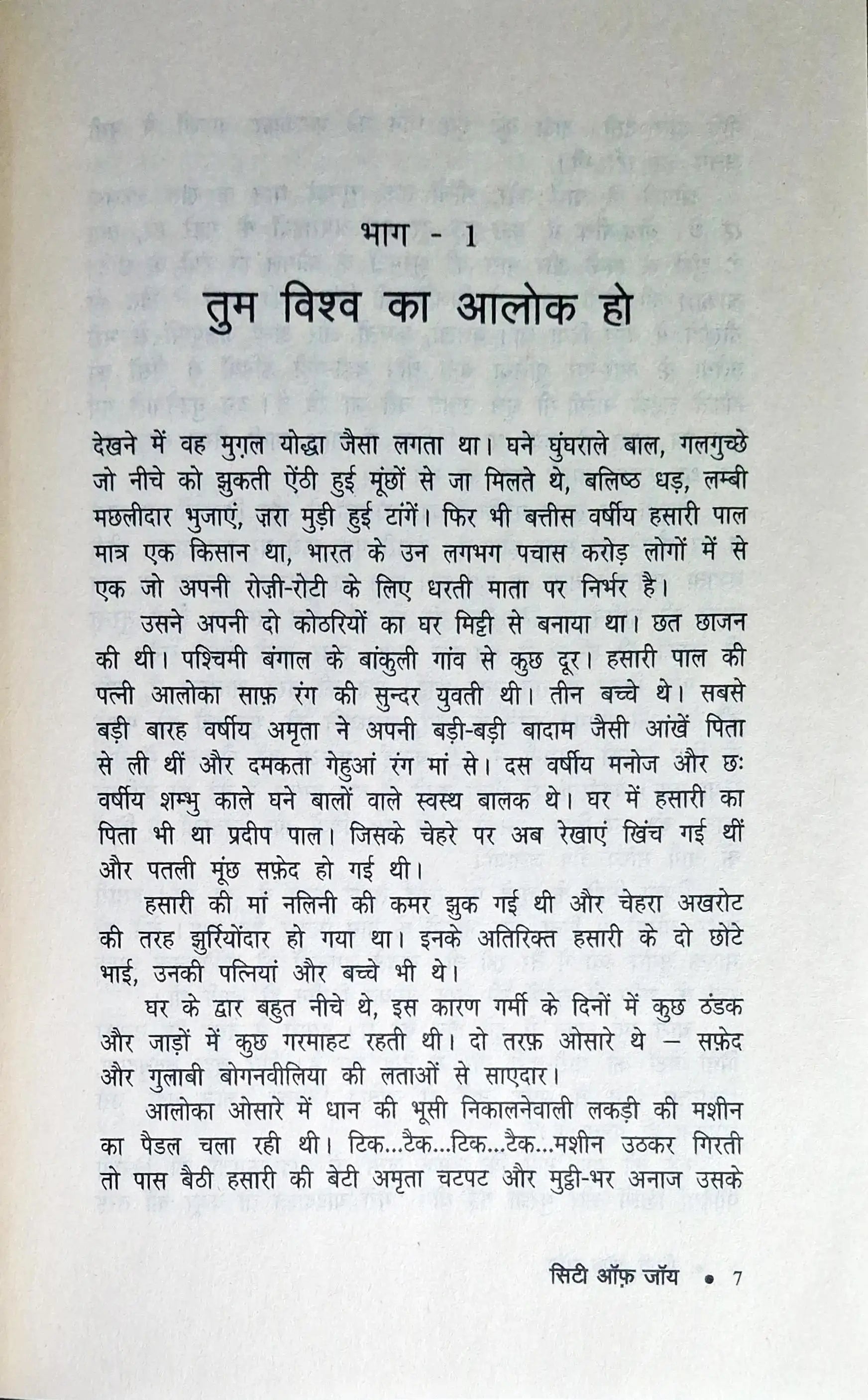 भाग - 1

तुम विश्व का आलोक हो

देखने में वह मुग़ल योद्धा जैसा लगता था। घने घुंघराले बाल, गलगुच्छे जो नीचे को झुकती ऐंठी हुई मूंछों से जा मिलते थे, बलिष्ठ धड़, लम्बी मछलीदार भुजाएं, ज़रा मुड़ी हुई टांगें। फिर भी बत्तीस वर्षीय हसारी पाल मात्र एक किसान था, भारत के उन लगभग पचास करोड़ लोगों में से एक जो अपनी रोज़ी-रोटी के लिए धरती माता पर निर्भर है।

उसने अपनी दो कोठरियों का घर मिट्टी से बनाया था। छत छाजन की थी। पश्चिमी बंगाल के बांकुली गांव से कुछ दूर। हसारी पाल की पत्नी आलोका साफ़ रंग की सुन्दर युवती थी। तीन बच्चे थे। सबसे बड़ी बारह वर्षीय अमृता ने अपनी बड़ी-बड़ी बादाम जैसी आंखें पिता से ली थीं और दमकता गेहुआं रंग मां से। दस वर्षीय मनोज और छः वर्षीय शम्भु काले घने बालों वाले स्वस्थ बालक थे। घर में हसारी का पिता भी था प्रदीप पाल। जिसके चेहरे पर अब रेखाएं खिंच गई थीं और पतली मूंछ सफ़ेद हो गई थी।

हसारी की मां नलिनी की कमर झुक गई थी और चेहरा अखरोट की तरह झुर्रियोंदार हो गया था। इनके अतिरिक्त हसारी के दो छोटे भाई, उनकी पत्नियां और बच्चे भी थे।

घर के द्वार बहुत नीचे थे, इस कारण गर्मी के दिनों में कुछ ठंडक और जाड़ों में कुछ गरमाहट रहती थी। दो तरफ़ ओसारे थे – सफ़ेद और गुलाबी बोगनवीलिया की लताओं से साएदार।

आलोका ओसारे में धान की भूसी निकालनेवाली लकड़ी की मशीन का पैडल चला रही थी। टिक...टैक...टिक...टैक...मशीन उठकर गिरती तो पास बैठी हसारी की बेटी अमृता चटपट और मुट्ठी-भर अनाज उसके

सिटी ऑफ़ जॉय • 7